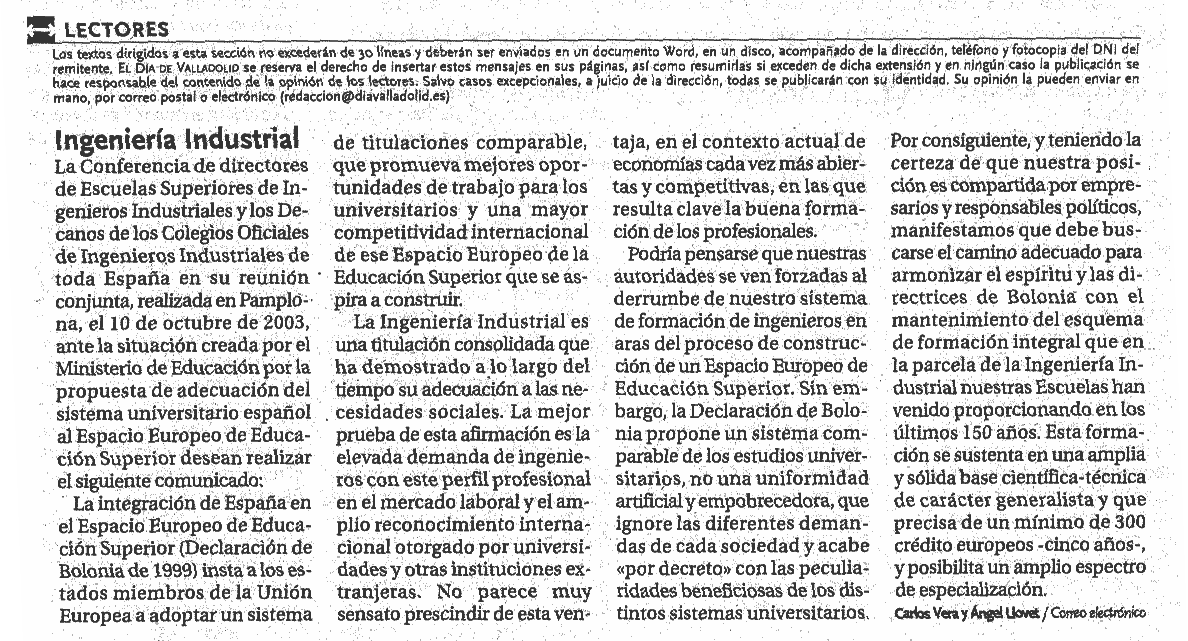 LECTORES

Los textos dirigidos a esta sección no excederán de 30 líneas y deberán ser enviados en un documento Word, en un disco, acompañado de la dirección, teléfono y fotocopia del DNI del remitente. EL DÍA DE VALLADOLID se reserva el derecho de insertar estos mensajes en sus páginas, así como resumirlas si exceden de dicha extensión y en ningún caso la publicación se hace responsable del contenido de la opinión de los lectores. Salvo casos excepcionales, a juicio de la dirección, todas se publicarán con su identidad. Su opinión la pueden enviar en mano, por correo postal o electrónico (redaccion@diavalladolid.es)

Ingeniería Industrial

La Conferencia de directores de Escuelas Superiores de Ingenieros Industriales y los Decanos de los Colegios Oficiales de Ingenieros Industriales de toda España en su reunión conjunta, realizada en Pamplona, el 10 de octubre de 2003, ante la situación creada por el Ministerio de Educación por la propuesta de adecuación del sistema universitario español al Espacio Europeo de Educación Superior desean realizar el siguiente comunicado:

La integración de España en el Espacio Europeo de Educación Superior (Declaración de Bolonia de 1999) insta a los estados miembros de la Unión Europea a adoptar un sistema de titulaciones comparable, que promueva mejores oportunidades de trabajo para los universitarios y una mayor competitividad internacional de ese Espacio Europeo de la Educación Superior que se aspira a construir.

La Ingeniería Industrial es una titulación consolidada que ha demostrado a lo largo del tiempo su adecuación a las necesidades sociales. La mejor prueba de esta afirmación es la elevada demanda de ingenieros con este perfil profesional en el mercado laboral y el amplio reconocimiento internacional otorgado por universidades y otras instituciones extranjeras. No parece muy sensato prescindir de esta ventaja, en el contexto actual de economías cada vez más abiertas y competitivas, en las que resulta clave la buena formación de los profesionales.

Podría pensarse que nuestras autoridades se ven forzadas al derrumbe de nuestro sistema de formación de ingenieros en aras del proceso de construcción de un Espacio Europeo de Educación Superior. Sin embargo, la Declaración de Bolonia propone un sistema comparable de los estudios universitarios, no una uniformidad artificial y empobrecedora, que ignore las diferentes demandas de cada sociedad y acabe «por decreto» con las peculiaridades beneficiosas de los distintos sistemas universitarios.

Por consiguiente, y teniendo la certeza de que nuestra posición es compartida por empresarios y responsables políticos, manifestamos que debe buscarse el camino adecuado para armonizar el espíritu y las directrices de Bolonia con el mantenimiento del esquema de formación integral que en la parcela de la Ingeniería Industrial nuestras Escuelas han venido proporcionando en los últimos 150 años. Esta formación se sustenta en una amplia y sólida base científica-técnica de carácter generalista y que precisa de un mínimo de 300 crédito europeos -cinco años-, y posibilita un amplio espectro de especialización.

Carlos Vera y Ángel Llovet / Correo electrónico